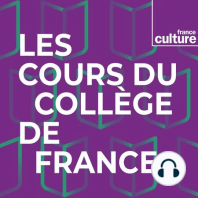 france culture

LES COURS DU COLLÈGE DE FRANCE